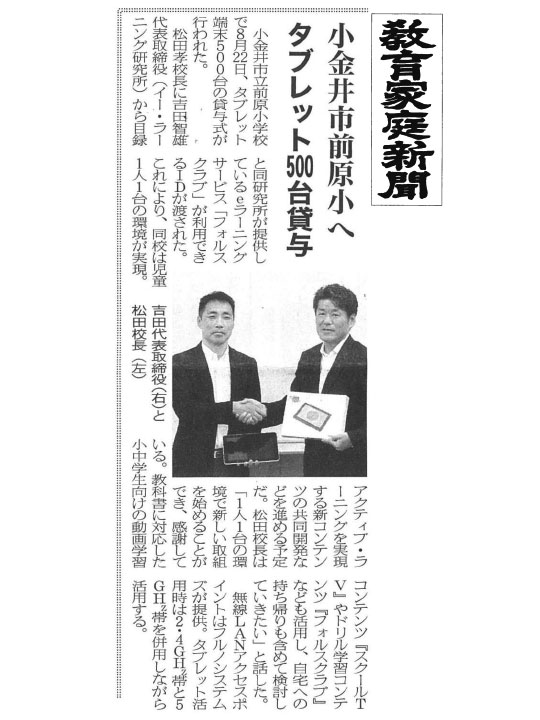 教育家庭新聞

小金井市前原小へ
タブレット500台貸与

小金井市立前原小学校で8月22日、タブレット端末500台の貸与式が行われた。

松田孝校長に吉田智雄代表取締役（イー・ラーニング研究所）から目録と同研究所が提供しているeラーニングサービス「フォルスクラブ」が利用できるIDが渡された。

これにより、同校は児童1人1台の環境が実現。

吉田代表取締役（右）と松田校長（左）

アクティブ・ラーニングを実現する新コンテンツの共同開発などを進める予定だ。松田校長は「1人1台の環境で新しい取組を始めることができ、感謝している。教科書に対応した小中学生向けの動画学習コンテンツ『スクールTV』やドリル学習コンテンツ『フォルスクラブ』なども活用し、自宅への持ち帰りも含めて検討していきたい」と話した。

無線LANアクセスポイントはフルノシステムズが提供。タブレット活用時は2・4GHz帯と5GHz帯を併用しながら活用する。